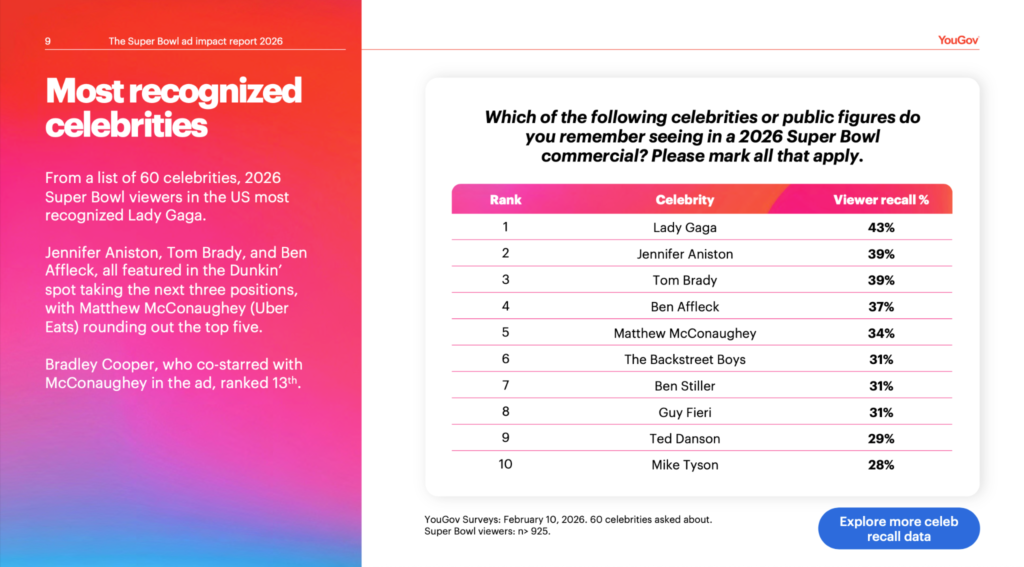 9 The Super Bowl ad impact report 2026

YouGov

Most recognized celebrities

From a list of 60 celebrities, 2026 Super Bowl viewers in the US most recognized Lady Gaga.

Jennifer Aniston, Tom Brady, and Ben Affleck, all featured in the Dunkin' spot taking the next three positions, with Matthew McConaughey (Uber Eats) rounding out the top five.

Bradley Cooper, who co-starred with McConaughey in the ad, ranked 13th.

Which of the following celebrities or public figures do you remember seeing in a 2026 Super Bowl commercial? Please mark all that apply.

| Rank | Celebrity | Viewer recall % |
|---|---|---|
| 1 | Lady Gaga | 43% |
| 2 | Jennifer Aniston | 39% |
| 3 | Tom Brady | 39% |
| 4 | Ben Affleck | 37% |
| 5 | Matthew McConaughey | 34% |
| 6 | The Backstreet Boys | 31% |
| 7 | Ben Stiller | 31% |
| 8 | Guy Fieri | 31% |
| 9 | Ted Danson | 29% |
| 10 | Mike Tyson | 28% |

YouGov Surveys: February 10, 2026. 60 celebrities asked about.
Super Bowl viewers: n> 925.

Explore more celeb recall data